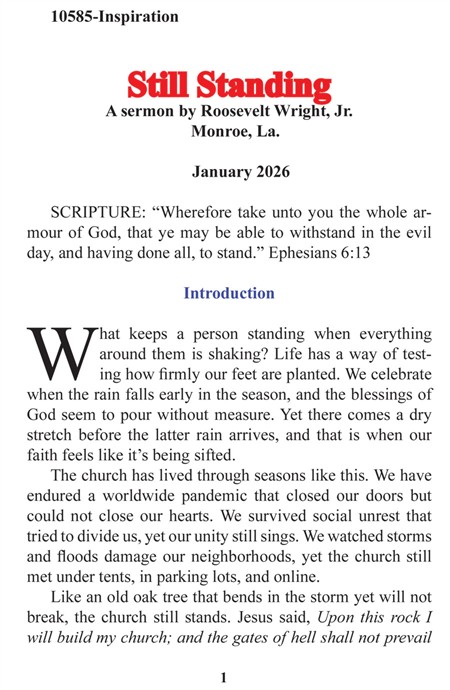 10585-Inspiration

Still Standing
A sermon by Roosevelt Wright, Jr.
Monroe, La.

January 2026

SCRIPTURE: “Wherefore take unto you the whole armour of God, that ye may be able to withstand in the evil day, and having done all, to stand.” Ephesians 6:13

Introduction

What keeps a person standing when everything around them is shaking? Life has a way of testing how firmly our feet are planted. We celebrate when the rain falls early in the season, and the blessings of God seem to pour without measure. Yet there comes a dry stretch before the latter rain arrives, and that is when our faith feels like it’s being sifted.

The church has lived through seasons like this. We have endured a worldwide pandemic that closed our doors but could not close our hearts. We survived social unrest that tried to divide us, yet our unity still sings. We watched storms and floods damage our neighborhoods, yet the church still met under tents, in parking lots, and online.

Like an old oak tree that bends in the storm yet will not break, the church still stands. Jesus said, Upon this rock I will build my church; and the gates of hell shall not prevail

1